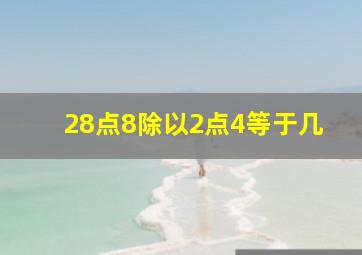 28点8除以2点4等于几